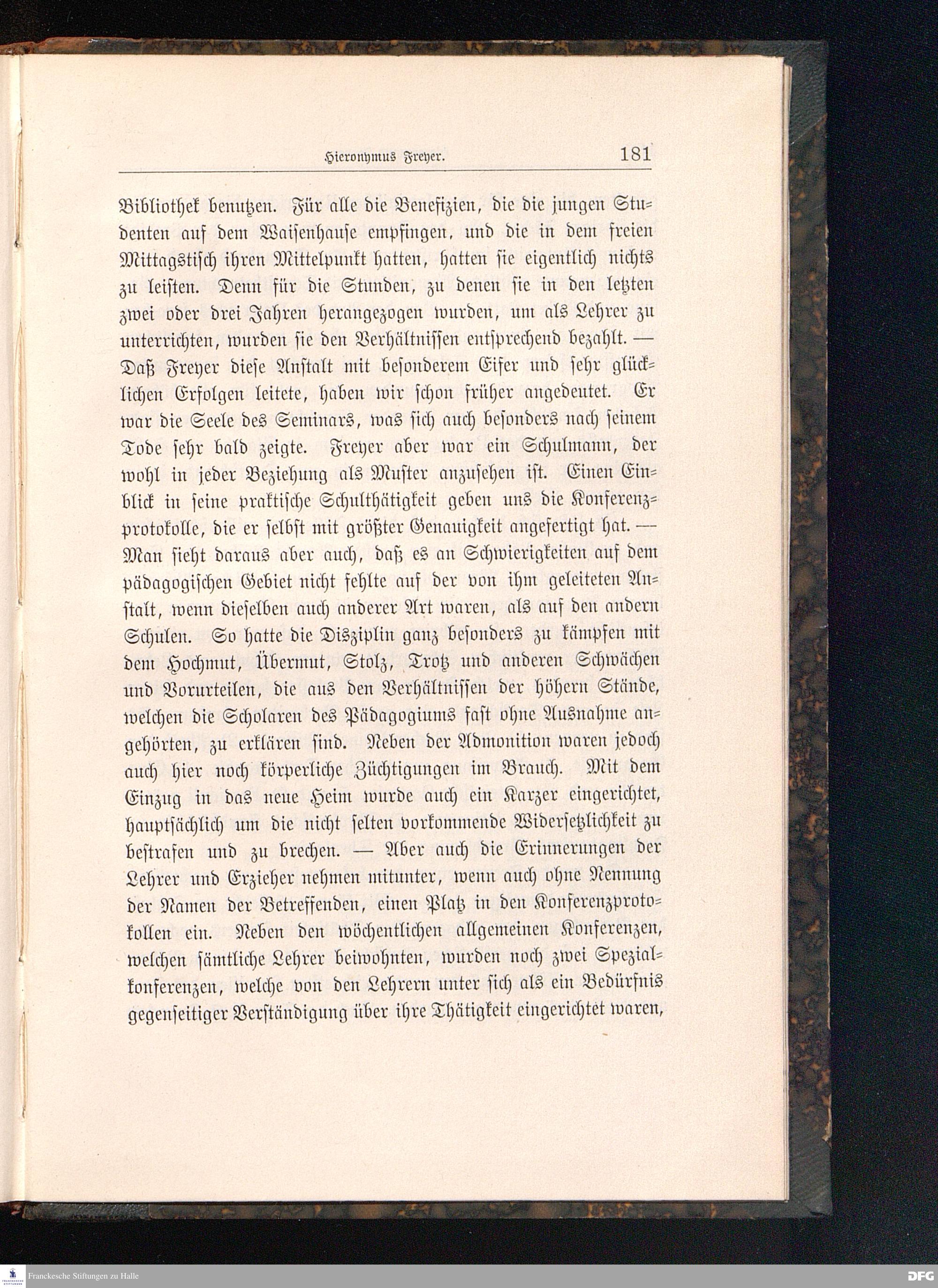 Hieronymus Freyer. 181

Bibliothek benutzen. Für alle die Benefizien, die die jungen Studenten auf dem Waisenhause empfingen, und die in dem freien Mittagstisch ihren Mittelpunkt hatten, hatten sie eigentlich nichts zu leisten. Denn für die Stunden, zu denen sie in den letzten zwei oder drei Jahren herangezogen wurden, um als Lehrer zu unterrichten, wurden sie den Verhältnissen entsprechend bezahlt. — Daß Freyer diese Anstalt mit besonderem Eifer und sehr glücklichen Erfolgen leitete, haben wir schon früher angedeutet. Er war die Seele des Seminars, was sich auch besonders nach seinem Tode sehr bald zeigte. Freyer aber war ein Schulmann, der wohl in jeder Beziehung als Muster anzusehen ist. Einen Einblick in seine praktische Schulthätigkeit geben uns die Konferenzprotokolle, die er selbst mit größter Genauigkeit angefertigt hat. — Man sieht daraus aber auch, daß es an Schwierigkeiten auf dem pädagogischen Gebiet nicht fehlte auf der von ihm geleiteten Anstalt, wenn dieselben auch anderer Art waren, als auf den andern Schulen. So hatte die Disziplin ganz besonders zu kämpfen mit dem Hochmut, Übermut, Stolz, Trotz und anderen Schwächen und Vorurteilen, die aus den Verhältnissen der höhern Stände, welchen die Scholaren des Pädagogiums fast ohne Ausnahme angehörten, zu erklären sind. Neben der Admonition waren jedoch auch hier noch körperliche Züchtigungen im Brauch. Mit dem Einzug in das neue Heim wurde auch ein Karzer eingerichtet, hauptsächlich um die nicht selten vorkommende Widersetzlichkeit zu bestrafen und zu brechen. — Aber auch die Erinnerungen der Lehrer und Erzieher nehmen mitunter, wenn auch ohne Nennung der Namen der Betreffenden, einen Platz in den Konferenzprotokollen ein. Neben den wöchentlichen allgemeinen Konferenzen, welchen sämtliche Lehrer beiwohnten, wurden noch zwei Spezialkonferenzen, welche von den Lehrern unter sich als ein Bedürfnis gegenseitiger Verständigung über ihre Thätigkeit eingerichtet waren,

Franckesche Stiftungen zu Halle
DFG